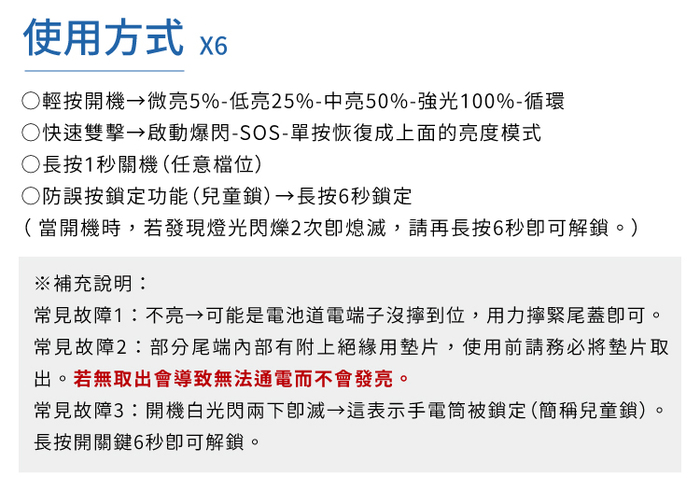 使用方式 X6

○輕按開機→微亮5%-低亮25%-中亮50%-強光100%-循環
○快速雙擊→啟動爆閃-SOS-單按恢復成上面的亮度模式
○長按1秒關機（任意檔位）
○防誤按鎖定功能（兒童鎖）→長按6秒鎖定
（當開機時，若發現燈光閃爍2次即熄滅，請再長按6秒即可解鎖。）

※補充說明：
常見故障1：不亮→可能是電池道電端子沒擰到位，用力擰緊尾蓋即可。
常見故障2：部分尾端內部有附上絕緣用墊片，使用前請務必將墊片取出。若無取出會導致無法通電而不會發亮。
常見故障3：開機白光閃兩下即滅→這表示手電筒被鎖定（簡稱兒童鎖）。長按開關鍵6秒即可解鎖。